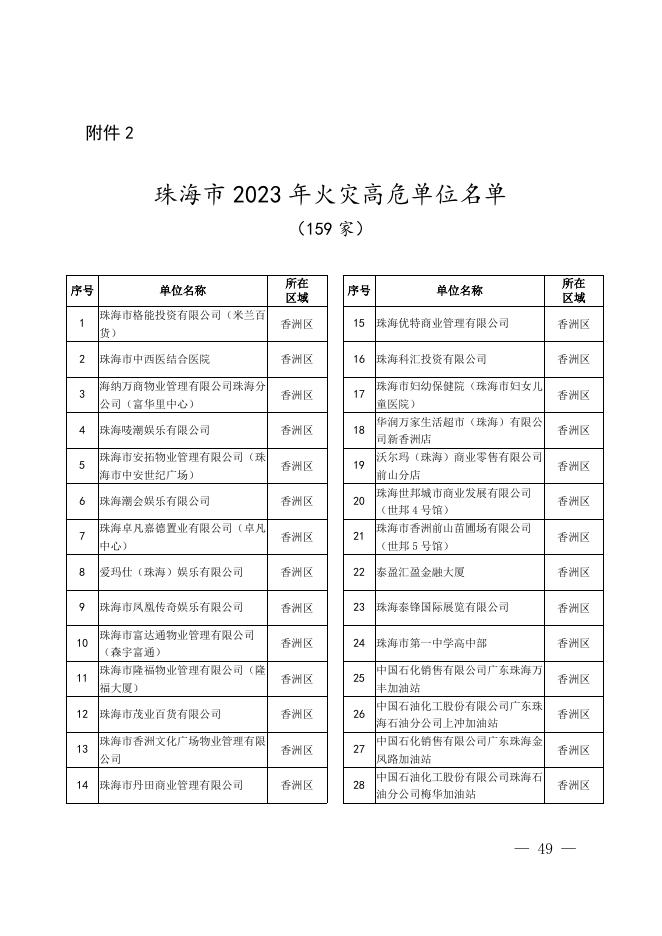 附件 2

珠海市 2023 年火灾高危单位名单

（159 家）

| 序号 | 单位名称 | 所在区域 |
|---|---|---|
| 1 | 珠海市格能投资有限公司（米兰百货） | 香洲区 |
| 2 | 珠海市中西医结合医院 | 香洲区 |
| 3 | 海纳万商物业管理有限公司珠海分公司（富华里中心） | 香洲区 |
| 4 | 珠海唛潮娱乐有限公司 | 香洲区 |
| 5 | 珠海市安拓物业管理有限公司（珠海市中安世纪广场） | 香洲区 |
| 6 | 珠海潮会娱乐有限公司 | 香洲区 |
| 7 | 珠海卓凡嘉德置业有限公司（卓凡中心） | 香洲区 |
| 8 | 爱玛仕（珠海）娱乐有限公司 | 香洲区 |
| 9 | 珠海市凤凰传奇娱乐有限公司 | 香洲区 |
| 10 | 珠海市富达通物业管理有限公司（森宇富通） | 香洲区 |
| 11 | 珠海市隆福物业管理有限公司（隆福大厦） | 香洲区 |
| 12 | 珠海市茂业百货有限公司 | 香洲区 |
| 13 | 珠海市香洲文化广场物业管理有限公司 | 香洲区 |
| 14 | 珠海市丹田商业管理有限公司 | 香洲区 |

| 序号 | 单位名称 | 所在区域 |
|---|---|---|
| 15 | 珠海优特商业管理有限公司 | 香洲区 |
| 16 | 珠海科汇投资有限公司 | 香洲区 |
| 17 | 珠海市妇幼保健院（珠海市妇女儿童医院） | 香洲区 |
| 18 | 华润万家生活超市（珠海）有限公司新香洲店 | 香洲区 |
| 19 | 沃尔玛（珠海）商业零售有限公司前山分店 | 香洲区 |
| 20 | 珠海世邦城市商业发展有限公司（世邦 4 号馆） | 香洲区 |
| 21 | 珠海市香洲前山苗圃场有限公司（世邦 5 号馆） | 香洲区 |
| 22 | 泰盈汇盈金融大厦 | 香洲区 |
| 23 | 珠海泰锋国际展览有限公司 | 香洲区 |
| 24 | 珠海市第一中学高中部 | 香洲区 |
| 25 | 中国石化销售有限公司广东珠海万丰加油站 | 香洲区 |
| 26 | 中国石油化工股份有限公司广东珠海石油分公司上冲加油站 | 香洲区 |
| 27 | 中国石化销售有限公司广东珠海金凤路加油站 | 香洲区 |
| 28 | 中国石油化工股份有限公司珠海石油分公司梅华加油站 | 香洲区 |

— 49 —